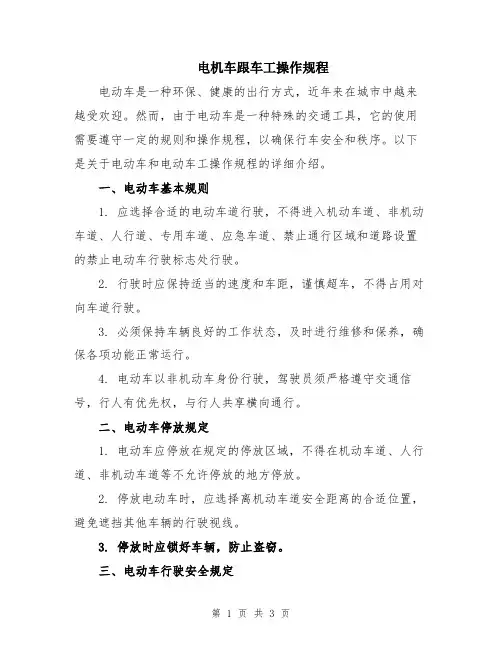 电机车跟车工操作规程

电动车是一种环保、健康的出行方式，近年来在城市中越来越受欢迎。然而，由于电动车是一种特殊的交通工具，它的使用需要遵守一定的规则和操作规程，以确保行车安全和秩序。以下是关于电动车和电动车工操作规程的详细介绍。

一、电动车基本规则

1. 应选择合适的电动车道行驶，不得进入机动车道、非机动车道、人行道、专用车道、应急车道、禁止通行区域和道路设置的禁止电动车行驶标志处行驶。

2. 行驶时应保持适当的速度和车距，谨慎超车，不得占用对向车道行驶。

3. 必须保持车辆良好的工作状态，及时进行维修和保养，确保各项功能正常运行。

4. 电动车以非机动车身份行驶，驾驶员须严格遵守交通信号，行人有优先权，与行人共享横向通行。

二、电动车停放规定

1. 电动车应停放在规定的停放区域，不得在机动车道、人行道、非机动车道等不允许停放的地方停放。

2. 停放电动车时，应选择离机动车道安全距离的合适位置，避免遮挡其他车辆的行驶视线。

3. 停放时应锁好车辆，防止盗窃。

三、电动车行驶安全规定

第 1 页 共 3 页